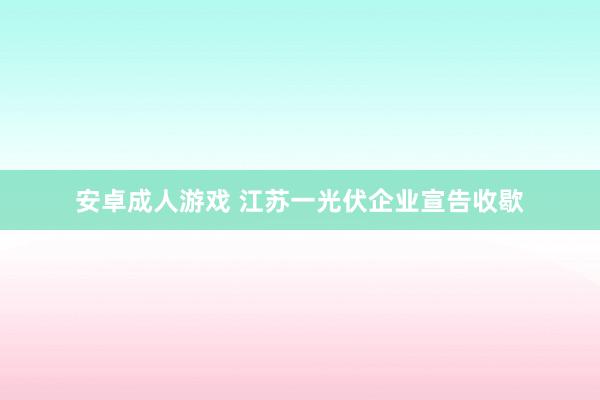 安卓成人游戏 江苏一光伏企业宣告收歇